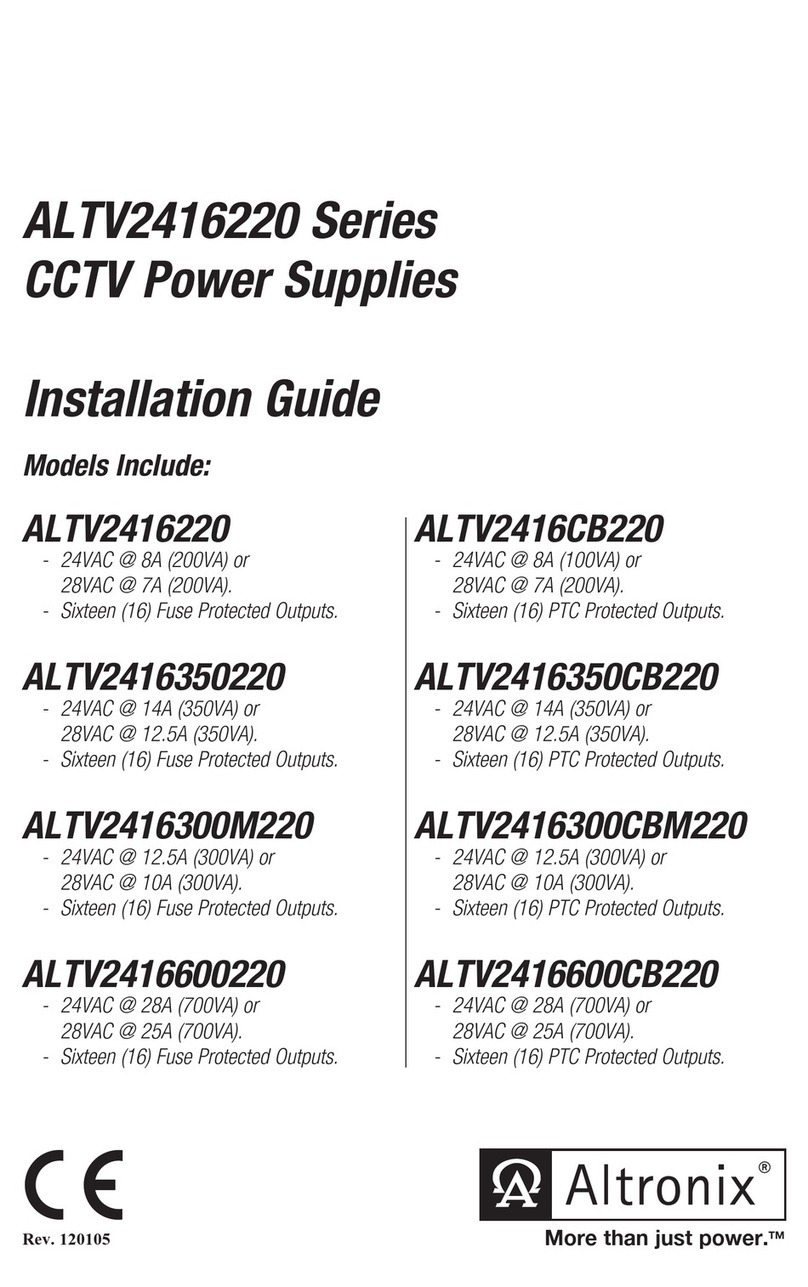 ALTV2416220 Series
CCTV Power Supplies

Installation Guide

Models Include:

ALTV2416220
- 24VAC @ 8A (200VA) or 28VAC @ 7A (200VA).
- Sixteen (16) Fuse Protected Outputs.

ALTV2416350220
- 24VAC @ 14A (350VA) or 28VAC @ 12.5A (350VA).
- Sixteen (16) Fuse Protected Outputs.

ALTV2416300M220
- 24VAC @ 12.5A (300VA) or 28VAC @ 10A (300VA).
- Sixteen (16) Fuse Protected Outputs.

ALTV2416600220
- 24VAC @ 28A (700VA) or 28VAC @ 25A (700VA).
- Sixteen (16) Fuse Protected Outputs.

ALTV2416CB220
- 24VAC @ 8A (100VA) or 28VAC @ 7A (200VA).
- Sixteen (16) PTC Protected Outputs.

ALTV2416350CB220
- 24VAC @ 14A (350VA) or 28VAC @ 12.5A (350VA).
- Sixteen (16) PTC Protected Outputs.

ALTV2416300CBM220
- 24VAC @ 12.5A (300VA) or 28VAC @ 10A (300VA).
- Sixteen (16) PTC Protected Outputs.

ALTV2416600CB220
- 24VAC @ 28A (700VA) or 28VAC @ 25A (700VA).
- Sixteen (16) PTC Protected Outputs.

CE

Rev. 120105

Altronix®
More than just power.™